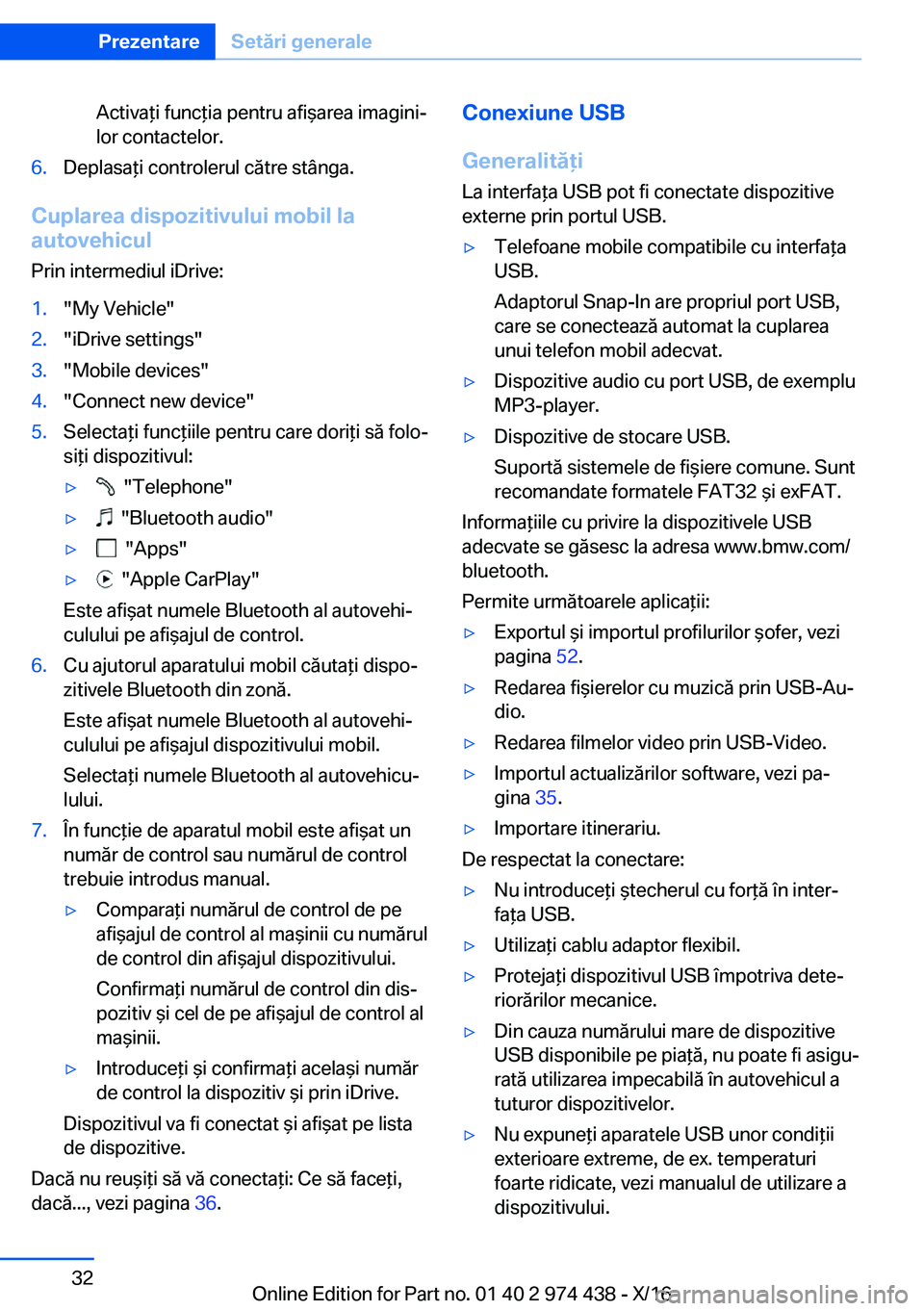 Prezentare Setări generale

Activați funcția pentru afișarea imaginilor contactelor.

6. Deplasați controlerul către stânga.

Cuplarea dispozitivului mobil la autovehicul

Prin intermediul iDrive:

1. "My Vehicle"
2. "iDrive settings"
3. "Mobile devices"
4. "Connect new device"
5. Selectați funcțiile pentru care doriți să folosiți dispozitivul:
▷ "Telephone"
▷ "Bluetooth audio"
▷ "Apps"
▷ "Apple CarPlay"

Este afișat numele Bluetooth al autovehiculului pe afișajul de control.

6. Cu ajutorul aparatului mobil căutați dispozitivele Bluetooth din zonă.

Este afișat numele Bluetooth al autovehiculului pe afișajul dispozitivului mobil.

Selectați numele Bluetooth al autovehiculului.

7. În funcție de aparatul mobil este afișat un număr de control sau numărul de control trebuie introdus manual.
▷ Comparați numărul de control de pe afișajul de control al mașinii cu numărul de control din afișajul dispozitivului.

Confirmați numărul de control din dispozitiv și cel de pe afișajul de control al mașinii.
▷ Introduceți și confirmați același număr de control la dispozitiv și prin iDrive.

Dispozitivul va fi conectat și afișat pe lista de dispozitive.

Dacă nu reușiți să vă conectați: Ce să faceți, dacă..., vezi pagina 36.

Conexiune USB

Generalități

La interfața USB pot fi conectate dispozitive externe prin portul USB.

▷ Telefoane mobile compatibile cu interfața USB.

Adaptorul Snap-In are propriul port USB, care se conectează automat la cuplarea unui telefon mobil adecvat.
▷ Dispozitive audio cu port USB, de exemplu MP3-player.
▷ Dispozitive de stocare USB.

Suportă sistemele de fișiere comune. Sunt recomandate formatele FAT32 și exFAT.

Informațiile cu privire la dispozitivele USB adecvate se găsesc la adresa www.bmw.com/bluetooth.

Permite următoarele aplicații:

▷ Exportul și importul profilurilor șofer, vezi pagina 52.
▷ Redarea fișierelor cu muzică prin USB-Audio.
▷ Redarea filmelor video prin USB-Video.
▷ Importul actualizărilor software, vezi pagina 35.
▷ Importare itinerariu.

De respectat la conectare:

▷ Nu introduceți ștecherul cu forță în interfața USB.
▷ Utilizați cablu adaptor flexibil.
▷ Protejați dispozitivul USB împotriva deteriorărilor mecanice.
▷ Din cauza numărului mare de dispozitive USB disponibile pe piață, nu poate fi asigurată utilizarea impecabilă în autovehicul a tuturor dispozitivelor.
▷ Nu expuneți aparatele USB unor condiții exterioare extreme, de ex. temperaturi foarte ridicate, vezi manualul de utilizare a dispozitivului.

32

Online Edition for Part no. 01 40 2 974 438 - X/16
carmanualsonline.info